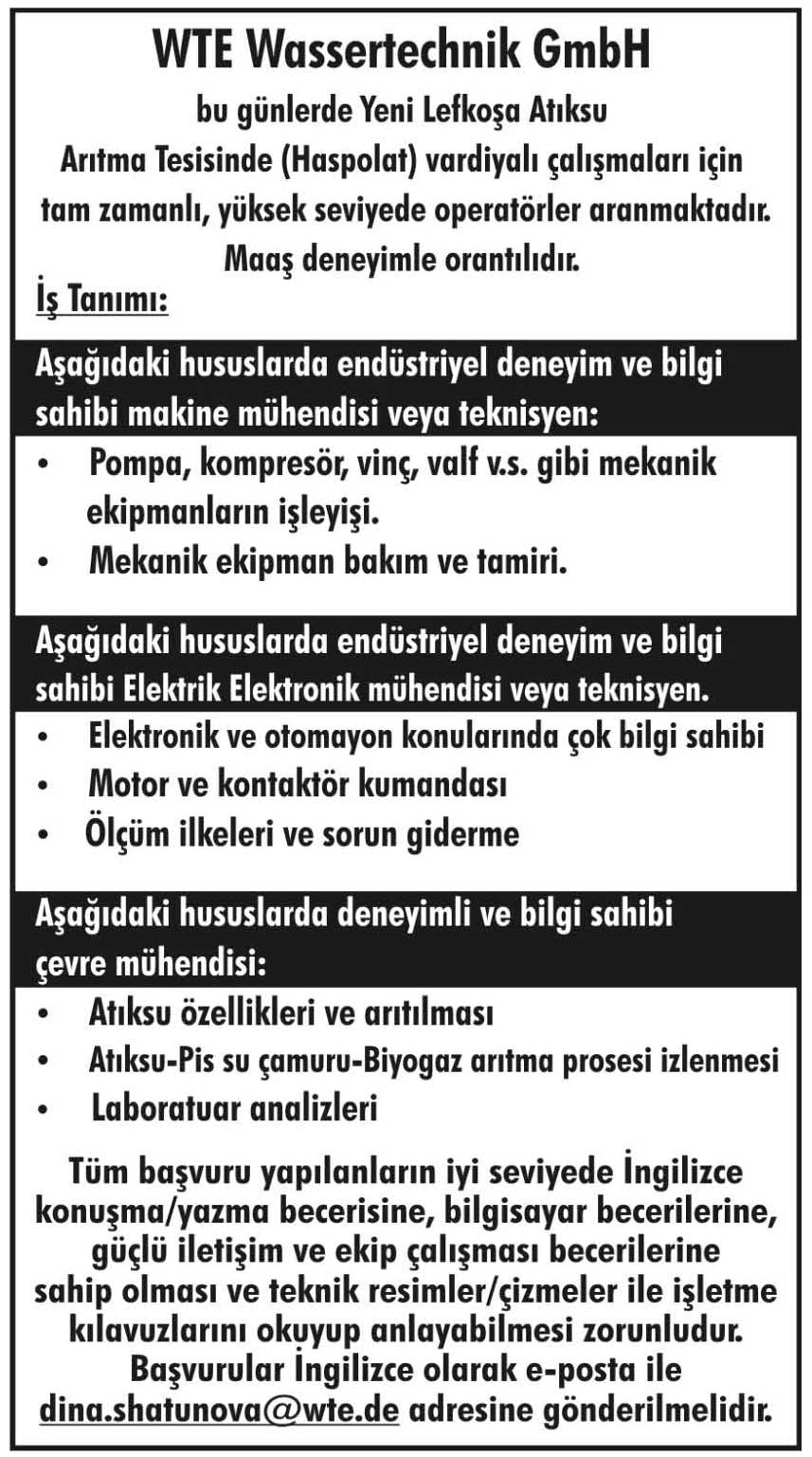 WTE Wassertechnik GmbH

bu günlerde Yeni Lefkoşa Atıksu Arıtma Tesisinde (Haspolat) vardiyalı çalışmaları için tam zamanlı, yüksek seviyede operatörler aranmaktadır. Maaş deneyimle orantılıdır.

İş Tanımı:

Aşağıdaki hususlarda endüstriyel deneyim ve bilgi sahibi makine mühendisi veya teknisyen:

• Pompa, kompresör, vinç, valf v.s. gibi mekanik ekipmanların işleyişi.
• Mekanik ekipman bakım ve tamiri.

Aşağıdaki hususlarda endüstriyel deneyim ve bilgi sahibi Elektrik Elektronik mühendisi veya teknisyen.

• Elektronik ve otomayon konularında çok bilgi sahibi
• Motor ve kontaktör kumandası
• Ölçüm ilkeleri ve sorun giderme

Aşağıdaki hususlarda deneyimli ve bilgi sahibi çevre mühendisi:

• Atıksu özellikleri ve arıtılması
• Atıksu-Pis su çamuru-Biyogaz arıtma prosesi izlenmesi
• Laboratuar analizleri

Tüm başvuru yapılanların iyi seviyede İngilizce konuşma/yazma becerisine, bilgisayar becerilerine, güçlü iletişim ve ekip çalışması becerilerine sahip olması ve teknik resimler/çizmeler ile işletme kılavuzlarını okuyup anlayabilmesi zorunludur. Başvurular İngilizce olarak e-posta ile dina.shatunova@wte.de adresine gönderilmelidir.